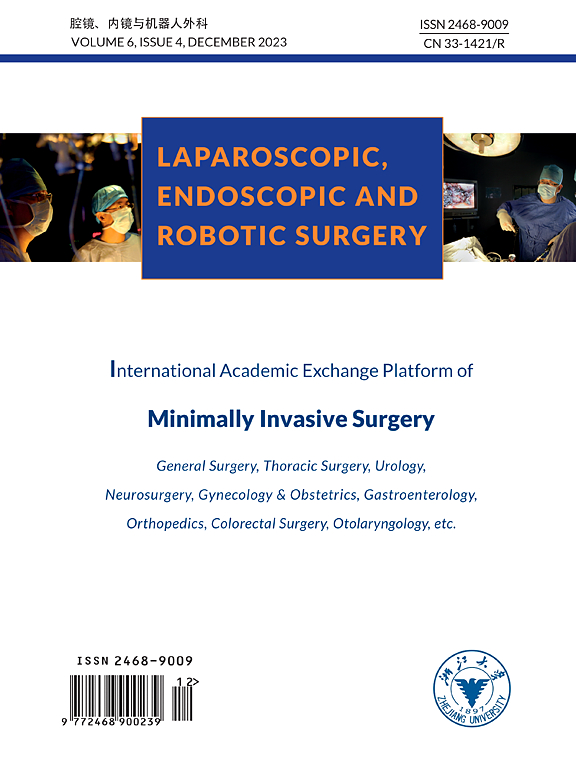 腔镜、内镜与机器人外科
VOLUME 6, ISSUE 4, DECEMBER 2023

ISSN 2468-9009
CN 33-1421/R

LAPAROSCOPIC, ENDOSCOPIC AND ROBOTIC SURGERY

International Academic Exchange Platform of

Minimally Invasive Surgery

General Surgery, Thoracic Surgery, Urology, Neurosurgery, Gynecology & Obstetrics, Gastroenterology, Orthopedics, Colorectal Surgery, Otolaryngology, etc.

ISSN 2468-9009
12>
9 772468 900239

浙江大学
1897
ZHEJIANG UNIVERSITY